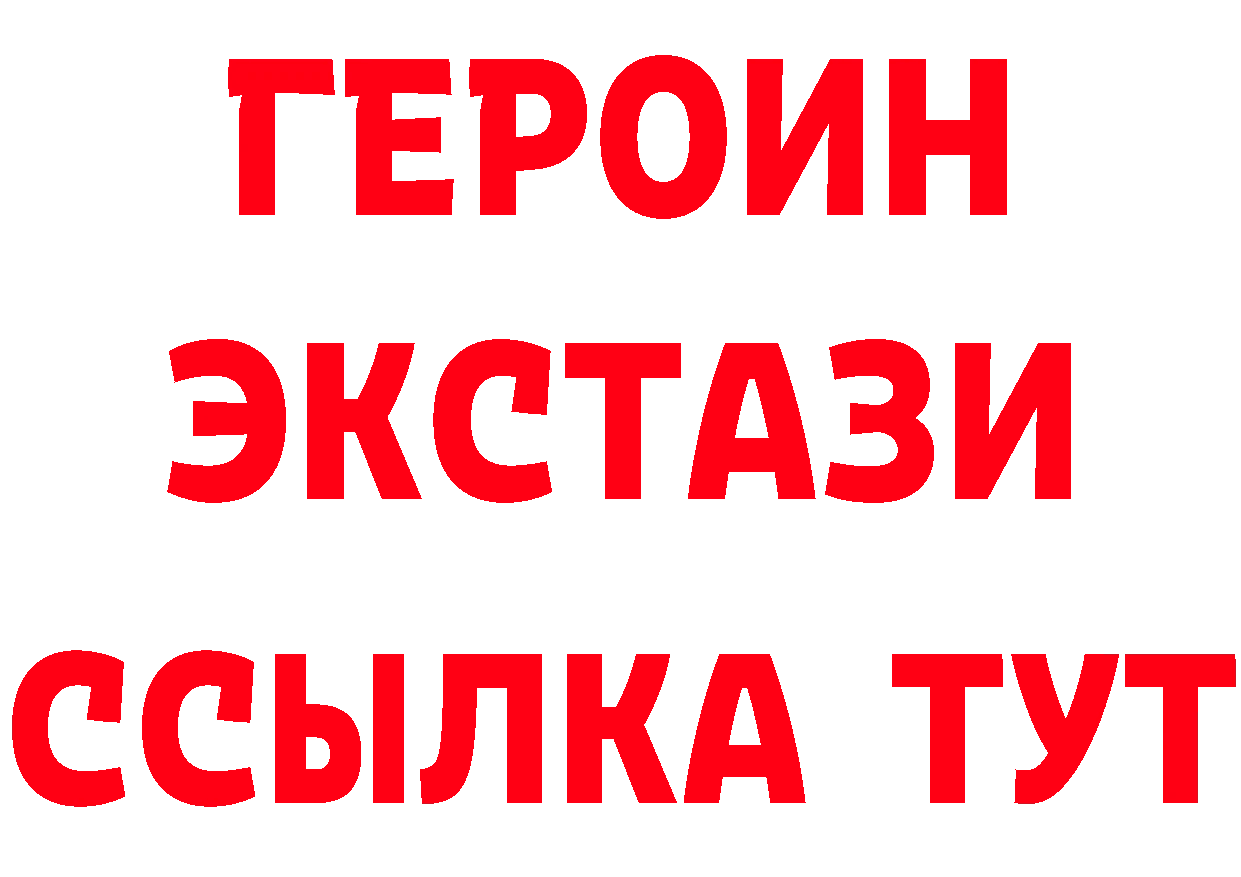 ГЕРОИН
ЭКСТАЗИ
ССЫЛКА ТУТ